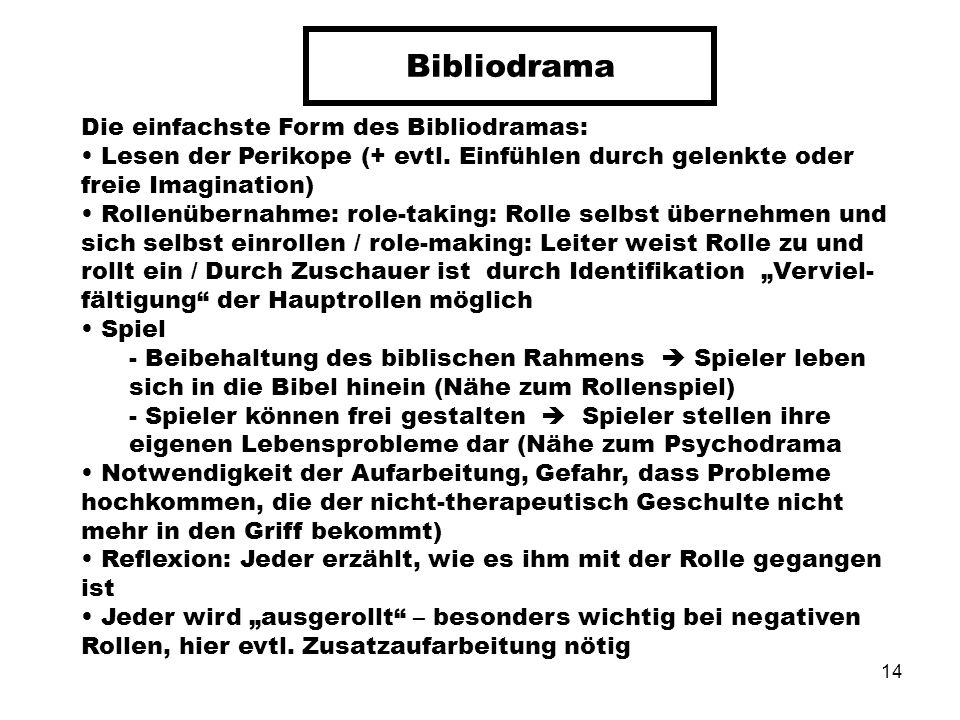 Bibliodrama

Die einfachste Form des Bibliodramas:
• Lesen der Perikope (+ evtl. Einfühlen durch gelenkte oder freie Imagination)
• Rollenübernahme: role-taking: Rolle selbst übernehmen und sich selbst einrollen / role-making: Leiter weist Rolle zu und rollt ein / Durch Zuschauer ist durch Identifikation „Vervielfältigung“ der Hauptrollen möglich
• Spiel
- Beibehaltung des biblischen Rahmens ➔ Spieler leben sich in die Bibel hinein (Nähe zum Rollenspiel)
- Spieler können frei gestalten ➔ Spieler stellen ihre eigenen Lebensprobleme dar (Nähe zum Psychodrama
• Notwendigkeit der Aufarbeitung, Gefahr, dass Probleme hochkommen, die der nicht-therapeutisch Geschulte nicht mehr in den Griff bekommt)
• Reflexion: Jeder erzählt, wie es ihm mit der Rolle gegangen ist
• Jeder wird „ausgerollt“ – besonders wichtig bei negativen Rollen, hier evtl. Zusatzaufarbeitung nötig

14